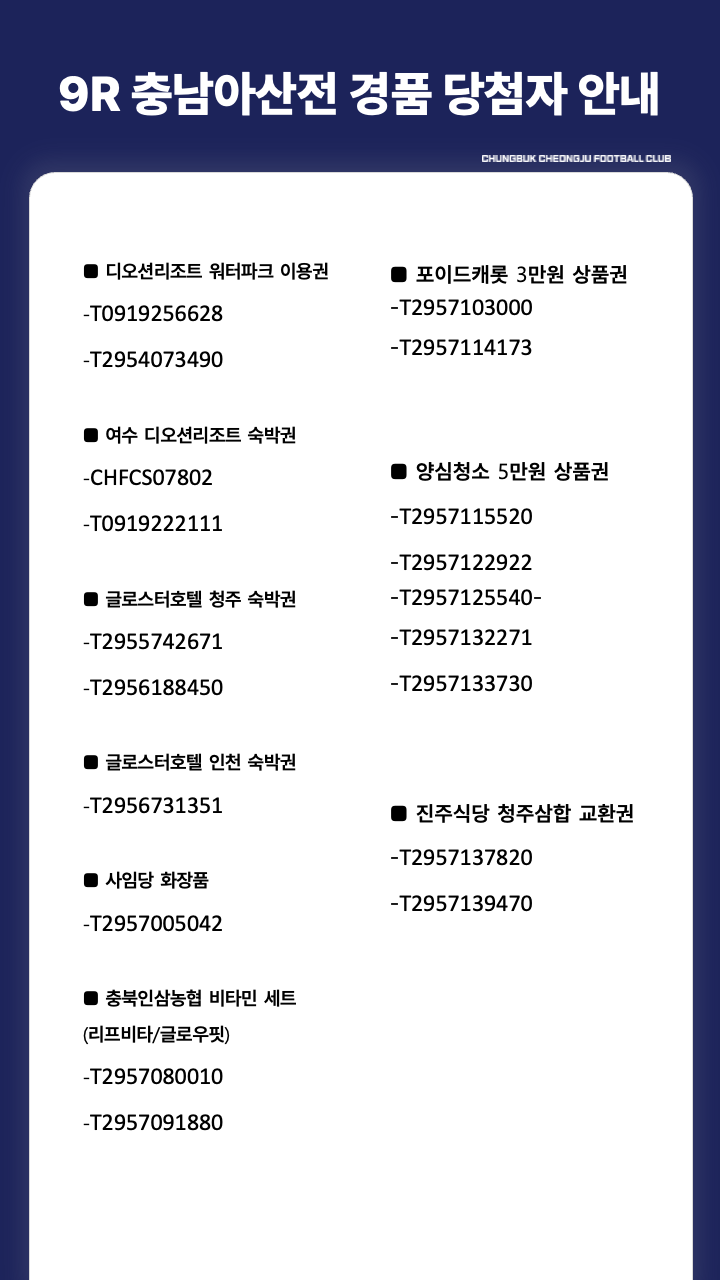 9R 충남아산전 경품 당첨자 안내

CHUNGBUK CHEONGJU FOOTBALL CLUB

■ 디오션리조트 워터파크 이용권

-T0919256628

-T2954073490

■ 여수 디오션리조트 숙박권

-CHFCS07802

-T0919222111

■ 글로스터호텔 청주 숙박권

-T2955742671

-T2956188450

■ 글로스터호텔 인천 숙박권

-T2956731351

■ 사임당 화장품

-T2957005042

■ 충북인삼농협 비타민 세트 (리프비타/글로우핏)

-T2957080010

-T2957091880

■ 포이드캐롯 3만원 상품권

-T2957103000

-T2957114173

■ 양심청소 5만원 상품권

-T2957115520

-T2957122922

-T2957125540-

-T2957132271

-T2957133730

■ 진주식당 청주삼합 교환권

-T2957137820

-T2957139470